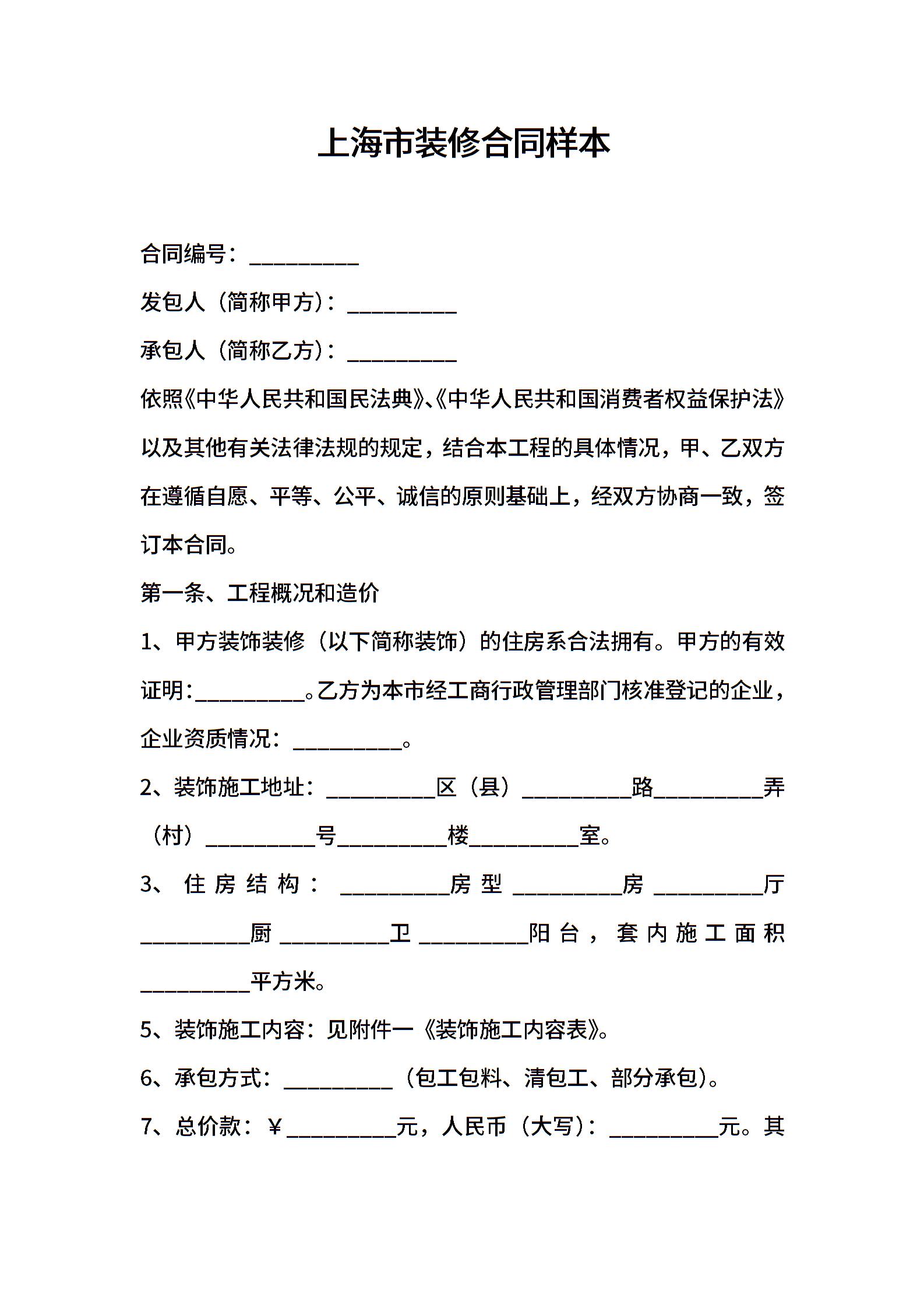 上海市装修合同样本

合同编号：__________

发包人（简称甲方）：__________

承包人（简称乙方）：__________

依照《中华人民共和国民法典》、《中华人民共和国消费者权益保护法》以及其他有关法律法规的规定，结合本工程的具体情况，甲、乙双方在遵循自愿、平等、公平、诚信的原则基础上，经双方协商一致，签订本合同。

第一条、工程概况和造价

1、甲方装饰装修（以下简称装饰）的住房系合法拥有。甲方的有效证明：__________。乙方为本市经工商行政管理部门核准登记的企业，企业资质情况：__________。

2、装饰施工地址：__________区（县）__________路__________弄（村）__________号__________楼__________室。

3、住房结构：__________房型__________房__________厅__________厨__________卫__________阳台，套内施工面积__________平方米。

5、装饰施工内容：见附件一《装饰施工内容表》。

6、承包方式：__________（包工包料、清包工、部分承包）。

7、总价款：￥__________元，人民币（大写）：__________元。其